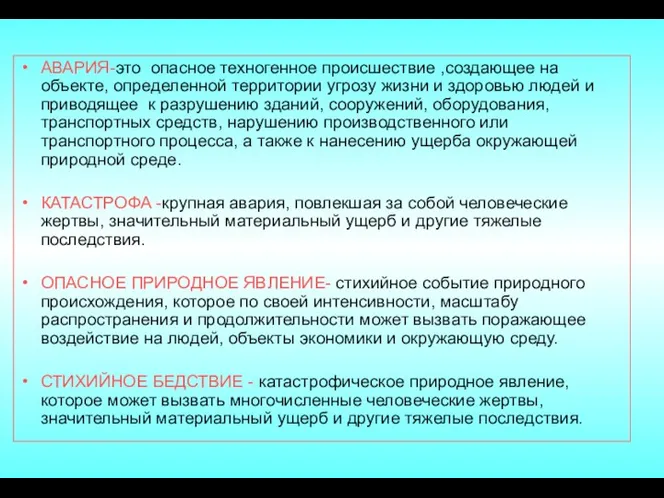 • АВАРИЯ-это опасное техногенное происшествие ,создающее на объекте, определенной территории угрозу жизни и здоровью людей и приводящее к разрушению зданий, сооружений, оборудования, транспортных средств, нарушению производственного или транспортного процесса, а также к нанесению ущерба окружающей природной среде.

• КАТАСТРОФА -крупная авария, повлекшая за собой человеческие жертвы, значительный материальный ущерб и другие тяжелые последствия.

• ОПАСНОЕ ПРИРОДНОЕ ЯВЛЕНИЕ- стихийное событие природного происхождения, которое по своей интенсивности, масштабу распространения и продолжительности может вызвать поражающее воздействие на людей, объекты экономики и окружающую среду.

• СТИХИЙНОЕ БЕДСТВИЕ - катастрофическое природное явление, которое может вызвать многочисленные человеческие жертвы, значительный материальный ущерб и другие тяжелые последствия.